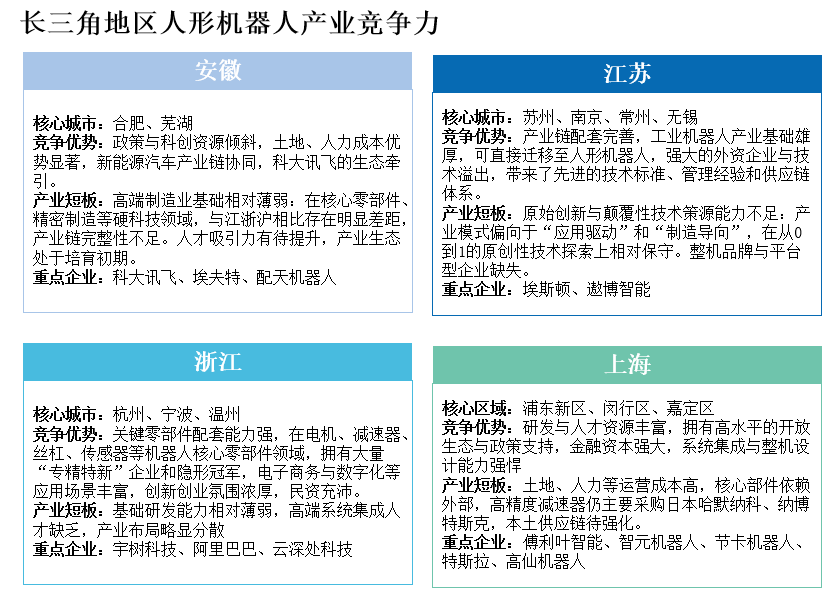 长三角地区人形机器人产业竞争力

安徽

核心城市：合肥、芜湖
竞争优势：政策与科创资源倾斜，土地、人力成本优势显著，新能源汽车产业链协同，科大讯飞的生态牵引。
产业短板：高端制造业基础相对薄弱：在核心零部件、精密制造等硬科技领域，与江浙沪相比存在明显差距，产业链完整性不足。人才吸引力有待提升，产业生态处于培育初期。
重点企业：科大讯飞、埃夫特、配天机器人

江苏

核心城市：苏州、南京、常州、无锡
竞争优势：产业链配套完善，工业机器人产业基础雄厚，可直接迁移至人形机器人，强大的外资企业与技术溢出，带来了先进的技术标准、管理经验和供应链体系。
产业短板：原始创新与颠覆性技术策源能力不足：产业模式偏向于“应用驱动”和“制造导向”，在从0到1的原创性技术探索上相对保守。整机品牌与平台型企业缺失。
重点企业：埃斯顿、遨博智能

浙江

核心城市：杭州、宁波、温州
竞争优势：关键零部件配套能力强，在电机、减速器、丝杠、传感器等机器人核心零部件领域，拥有大量“专精特新”企业和隐形冠军，电子商务与数字化等应用场景丰富，创新创业氛围浓厚，民资充沛。
产业短板：基础研发能力相对薄弱，高端系统集成人才缺乏，产业布局略显分散
重点企业：宇树科技、阿里巴巴、云深处科技

上海

核心区域：浦东新区、闵行区、嘉定区
竞争优势：研发与人才资源丰富，拥有高水平的开放生态与政策支持，金融资本强大，系统集成与整机设计能力强悍
产业短板：土地、人力等运营成本高，核心部件依赖外部，高精度减速器仍主要采购日本哈默纳科、纳博特斯克，本土供应链待强化。
重点企业：傅利叶智能、智元机器人、节卡机器人、特斯拉、高仙机器人